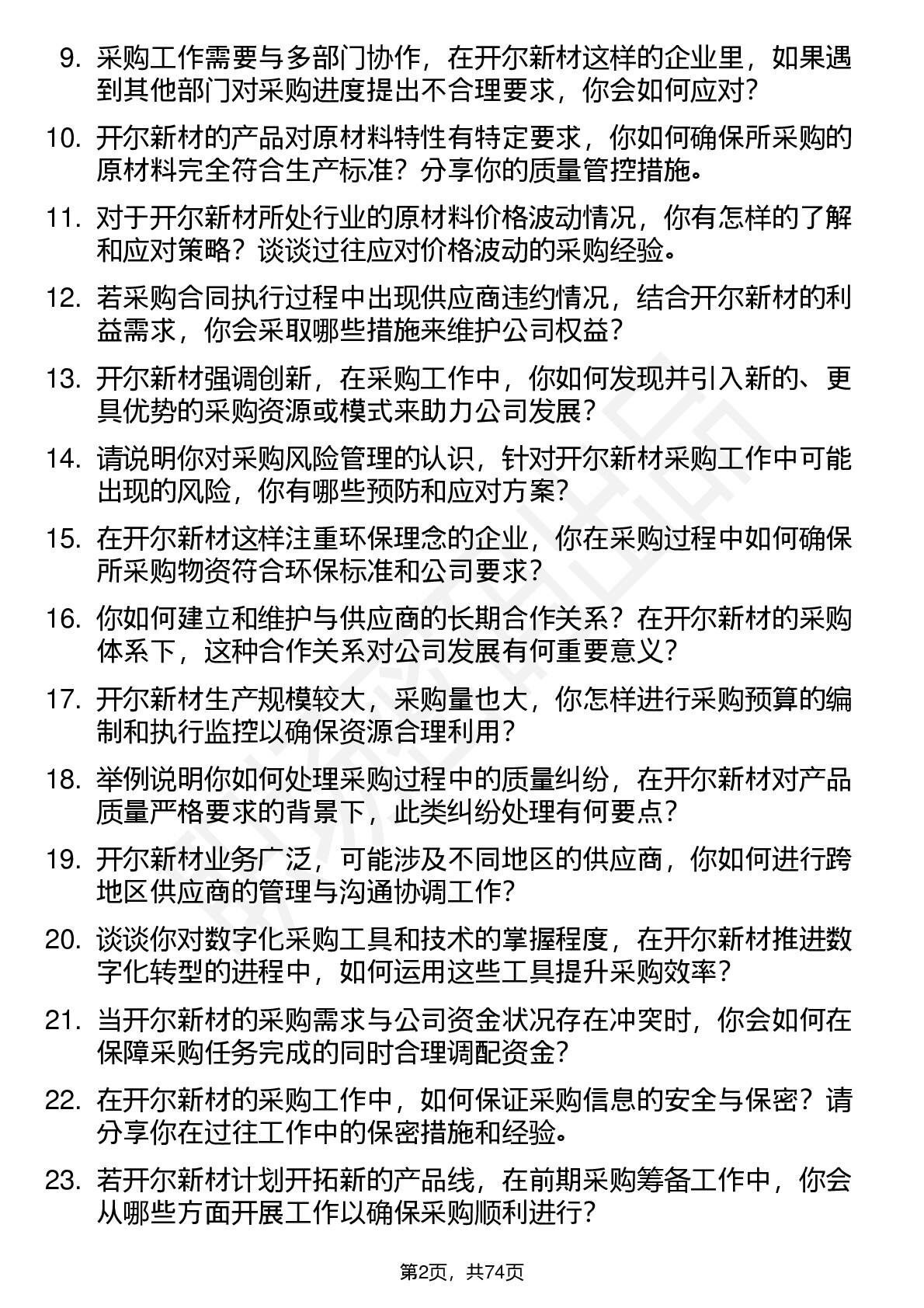 9. 采购工作需要与多部门协作，在开尔新材这样的企业里，如果遇到其他部门对采购进度提出不合理要求，你会如何应对？

10. 开尔新材的产品对原材料特性有特定要求，你如何确保所采购的原材料完全符合生产标准？分享你的质量管控措施。

11. 对于开尔新材所处行业的原材料价格波动情况，你有怎样的了解和应对策略？谈谈过往应对价格波动的采购经验。

12. 若采购合同执行过程中出现供应商违约情况，结合开尔新材的利益需求，你会采取哪些措施来维护公司权益？

13. 开尔新材强调创新，在采购工作中，你如何发现并引入新的、更具优势的采购资源或模式来助力公司发展？

14. 请说明你对采购风险管理的认识，针对开尔新材采购工作中可能出现的风险，你有哪些预防和应对方案？

15. 在开尔新材这样注重环保理念的企业，你在采购过程中如何确保所采购物资符合环保标准和公司要求？

16. 你如何建立和维护与供应商的长期合作关系？在开尔新材的采购体系下，这种合作关系对公司发展有何重要意义？

17. 开尔新材生产规模较大，采购量也大，你怎样进行采购预算的编制和执行监控以确保资源合理利用？

18. 举例说明你如何处理采购过程中的质量纠纷，在开尔新材对产品质量严格要求的背景下，此类纠纷处理有何要点？

19. 开尔新材业务广泛，可能涉及不同地区的供应商，你如何进行跨地区供应商的管理与沟通协调工作？

20. 谈谈你对数字化采购工具和技术的掌握程度，在开尔新材推进数字化转型的进程中，如何运用这些工具提升采购效率？

21. 当开尔新材的采购需求与公司资金状况存在冲突时，你会如何在保障采购任务完成的同时合理调配资金？

22. 在开尔新材的采购工作中，如何保证采购信息的安全与保密？请分享你在过往工作中的保密措施和经验。

23. 若开尔新材计划开拓新的产品线，在前期采购筹备工作中，你会从哪些方面开展工作以确保采购顺利进行？

第2页，共74页